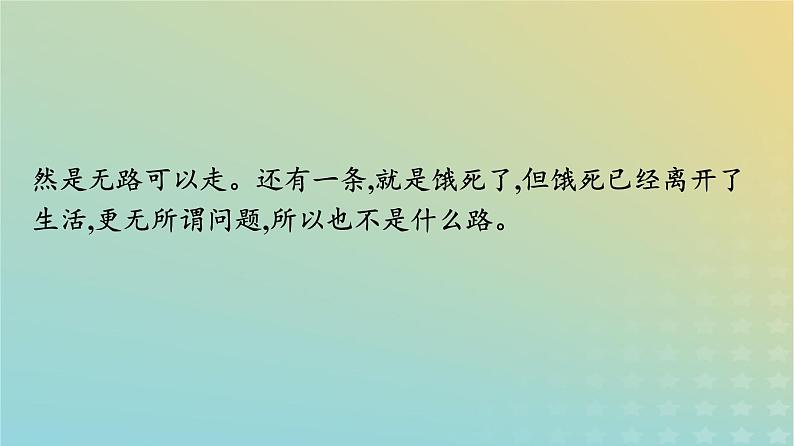 然是无路可以走。还有一条,就是饿死了,但饿死已经离开了生活,更无所谓问题,所以也不是什么路。